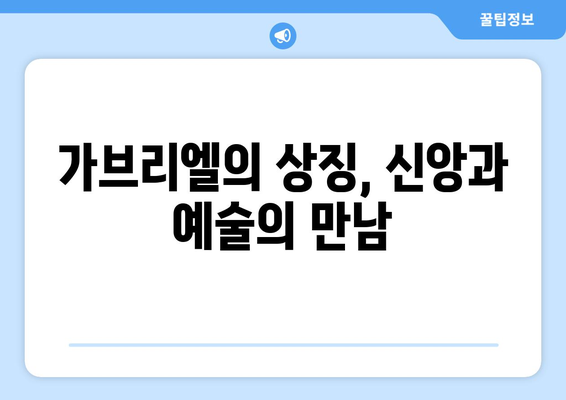 꿀팁정보

가브리엘의 상징, 신앙과 예술의 만남